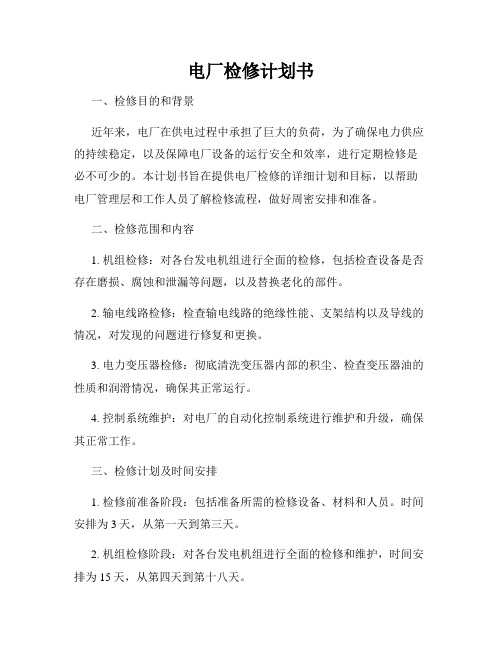 电厂检修计划书

一、检修目的和背景

近年来，电厂在供电过程中承担了巨大的负荷，为了确保电力供应的持续稳定，以及保障电厂设备的运行安全和效率，进行定期检修是必不可少的。本计划书旨在提供电厂检修的详细计划和目标，以帮助电厂管理层和工作人员了解检修流程，做好周密安排和准备。

二、检修范围和内容

1. 机组检修：对各台发电机组进行全面的检修，包括检查设备是否存在磨损、腐蚀和泄漏等问题，以及替换老化的部件。

2. 输电线路检修：检查输电线路的绝缘性能、支架结构以及导线的情况，对发现的问题进行修复和更换。

3. 电力变压器检修：彻底清洗变压器内部的积尘、检查变压器油的性质和润滑情况，确保其正常运行。

4. 控制系统维护：对电厂的自动化控制系统进行维护和升级，确保其正常工作。

三、检修计划及时间安排

1. 检修前准备阶段：包括准备所需的检修设备、材料和人员。时间安排为 3 天，从第一天到第三天。

2. 机组检修阶段：对各台发电机组进行全面的检修和维护，时间安排为 15 天，从第四天到第十八天。